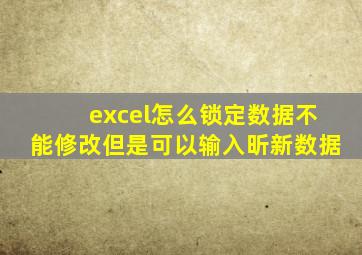 excel怎么锁定数据不能修改但是可以输入昕新数据